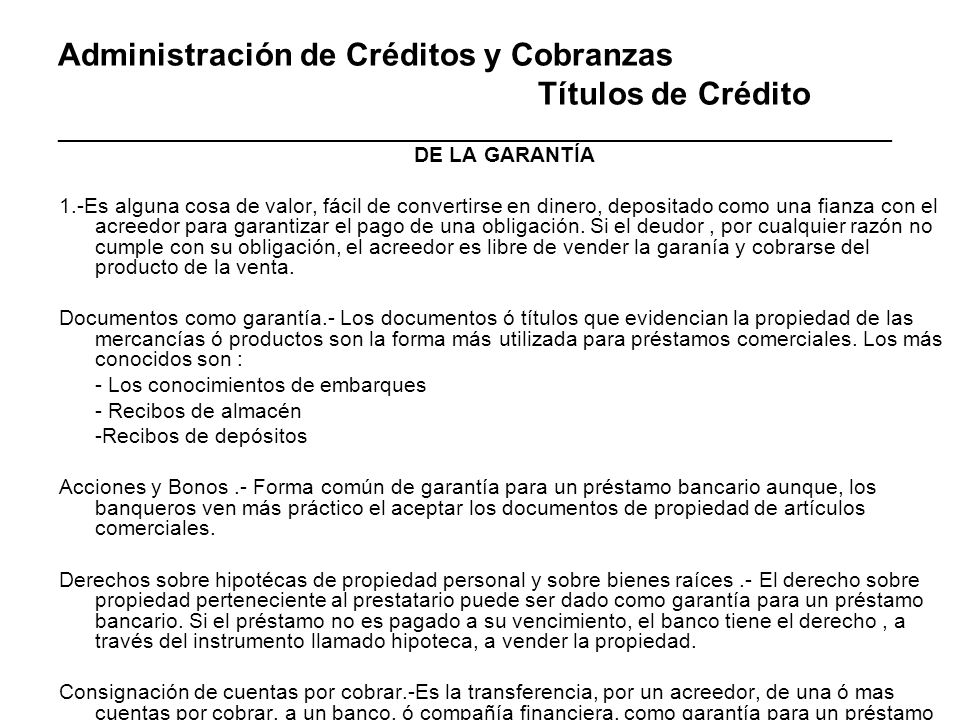 Administración de Créditos y Cobranzas
Títulos de Crédito

DE LA GARANTÍA

1.-Es alguna cosa de valor, fácil de convertirse en dinero, depositado como una fianza con el acreedor para garantizar el pago de una obligación. Si el deudor , por cualquier razón no cumple con su obligación, el acreedor es libre de vender la garanía y cobrarse del producto de la venta.

Documentos como garantía.- Los documentos ó títulos que evidencian la propiedad de las mercancías ó productos son la forma más utilizada para préstamos comerciales. Los más conocidos son :
- Los conocimientos de embarques
- Recibos de almacén
-Recibos de depósitos

Acciones y Bonos .- Forma común de garantía para un préstamo bancario aunque, los banqueros ven más práctico el aceptar los documentos de propiedad de artículos comerciales.

Derechos sobre hipotécas de propiedad personal y sobre bienes raíces .- El derecho sobre propiedad perteneciente al prestatario puede ser dado como garantía para un préstamo bancario. Si el préstamo no es pagado a su vencimiento, el banco tiene el derecho , a través del instrumento llamado hipoteca, a vender la propiedad.

Consignación de cuentas por cobrar.-Es la transferencia, por un acreedor, de una ó mas cuentas por cobrar, a un banco, ó compañía financiera, como garantía para un préstamo